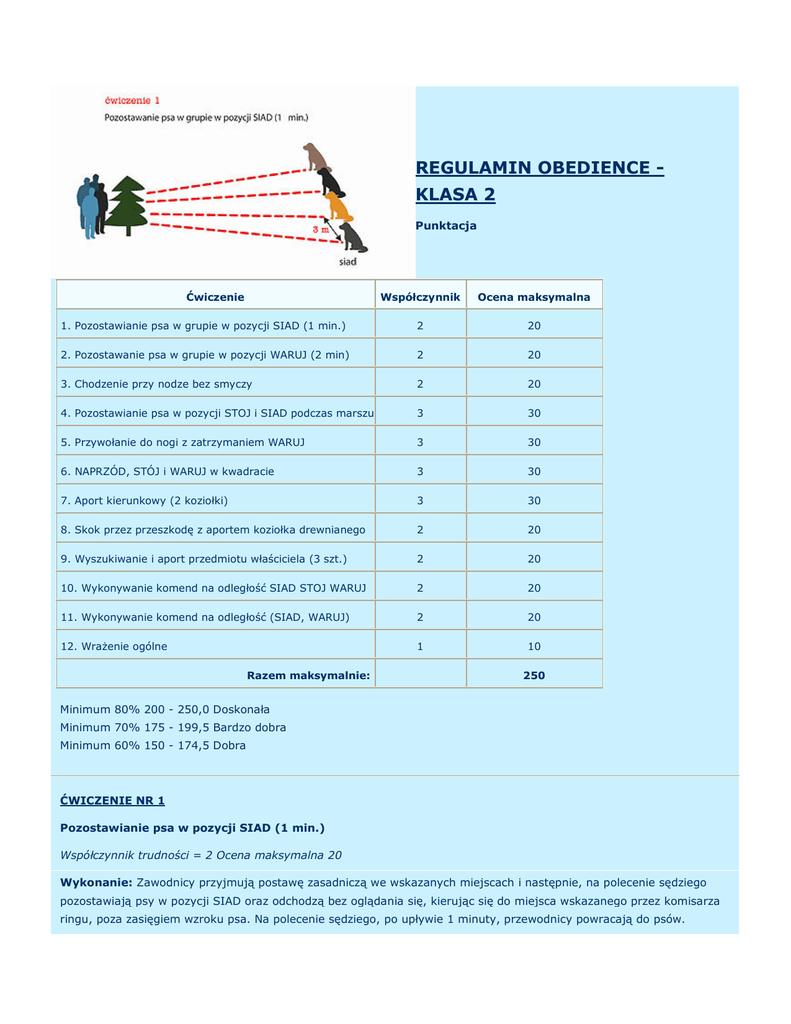 ćwiczenie 1
Pozostawanie psa w grupie w pozycji SIAD (1 min.)

3 m
siad

REGULAMIN OBEDIENCE - KLASA 2

Punktacja

| Ćwiczenie | Współczynnik | Ocena maksymalna |
|---|---|---|
| 1. Pozostawianie psa w grupie w pozycji SIAD (1 min.) | 2 | 20 |
| 2. Pozostawanie psa w grupie w pozycji WARUJ (2 min) | 2 | 20 |
| 3. Chodzenie przy nodze bez smyczy | 2 | 20 |
| 4. Pozostawianie psa w pozycji STOJ i SIAD podczas marszu | 3 | 30 |
| 5. Przywołanie do nogi z zatrzymaniem WARUJ | 3 | 30 |
| 6. NAPRZÓD, STÓJ i WARUJ w kwadracie | 3 | 30 |
| 7. Aport kierunkowy (2 koziołki) | 3 | 30 |
| 8. Skok przez przeszkodę z aportem koziołka drewnianego | 2 | 20 |
| 9. Wyszukiwanie i aport przedmiotu właściciela (3 szt.) | 2 | 20 |
| 10. Wykonywanie komend na odległość SIAD STOJ WARUJ | 2 | 20 |
| 11. Wykonywanie komend na odległość (SIAD, WARUJ) | 2 | 20 |
| 12. Wrażenie ogólne | 1 | 10 |
| Razem maksymalnie: | | 250 |

Minimum 80% 200 - 250,0 Doskonała
Minimum 70% 175 - 199,5 Bardzo dobra
Minimum 60% 150 - 174,5 Dobra

ĆWICZENIE NR 1

Pozostawianie psa w pozycji SIAD (1 min.)

Współczynnik trudności = 2 Ocena maksymalna 20

Wykonanie: Zawodnicy przyjmują postawę zasadniczą we wskazanych miejscach i następnie, na polecenie sędziego pozostawiają psy w pozycji SIAD oraz odchodzą bez oglądania się, kierując się do miejsca wskazanego przez komisarza ringu, poza zasięgiem wzroku psa. Na polecenie sędziego, po upływie 1 minuty, przewodnicy powracają do psów.